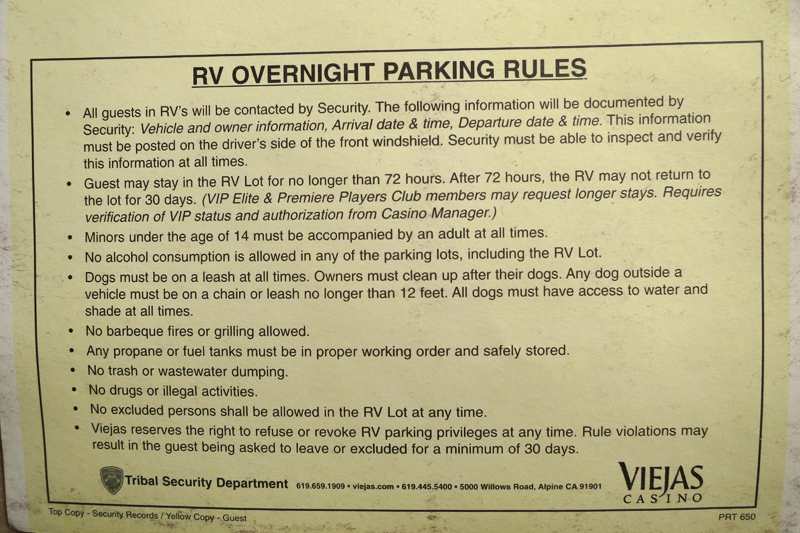 RV OVERNIGHT PARKING RULES

• All guests in RV's will be contacted by Security. The following information will be documented by Security: Vehicle and owner information, Arrival date & time, Departure date & time. This information must be posted on the driver's side of the front windshield. Security must be able to inspect and verify this information at all times.
• Guest may stay in the RV Lot for no longer than 72 hours. After 72 hours, the RV may not return to the lot for 30 days. (VIP Elite & Premiere Players Club members may request longer stays. Requires verification of VIP status and authorization from Casino Manager.)
• Minors under the age of 14 must be accompanied by an adult at all times.
• No alcohol consumption is allowed in any of the parking lots, including the RV Lot.
• Dogs must be on a leash at all times. Owners must clean up after their dogs. Any dog outside a vehicle must be on a chain or leash no longer than 12 feet. All dogs must have access to water and shade at all times.
• No barbeque fires or grilling allowed.
• Any propane or fuel tanks must be in proper working order and safely stored.
• No trash or wastewater dumping.
• No drugs or illegal activities.
• No excluded persons shall be allowed in the RV Lot at any time.
• Viejas reserves the right to refuse or revoke RV parking privileges at any time. Rule violations may result in the guest being asked to leave or excluded for a minimum of 30 days.

Tribal Security Department 619.659.1909 • viejas.com • 619.445.5400 • 5000 Willows Road, Alpine CA 91901

VIEJAS CASINO

Top Copy - Security Records / Yellow Copy - Guest

PRT 650